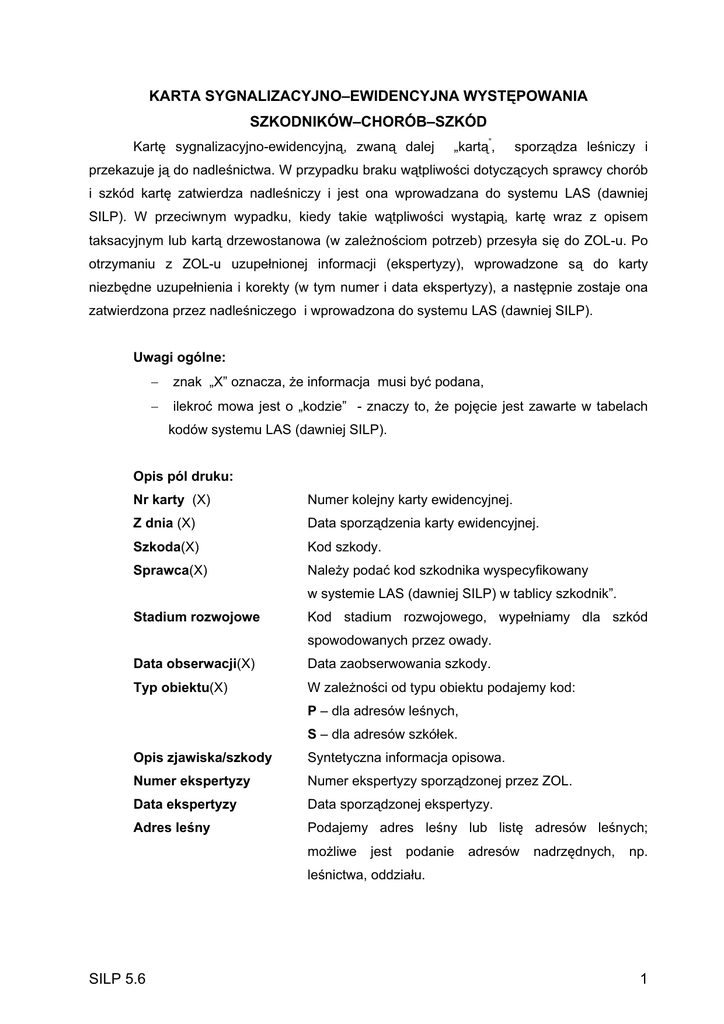 KARTA SYGNALIZACYJNO–EWIDENCYJNA WYSTĘPOWANIA SZKODNIKÓW–CHORÓB–SZKÓD

Kartę sygnalizacyjno-ewidencyjną, zwaną dalej „kartą", sporządza leśniczy i przekazuje ją do nadleśnictwa. W przypadku braku wątpliwości dotyczących sprawcy chorób i szkód kartę zatwierdza nadleśniczy i jest ona wprowadzana do systemu LAS (dawniej SILP). W przeciwnym wypadku, kiedy takie wątpliwości wystąpią, kartę wraz z opisem taksacyjnym lub kartą drzewostanowa (w zależnościom potrzeb) przesyła się do ZOL-u. Po otrzymaniu z ZOL-u uzupełnionej informacji (ekspertyzy), wprowadzone są do karty niezbędne uzupełnienia i korekty (w tym numer i data ekspertyzy), a następnie zostaje ona zatwierdzona przez nadleśniczego i wprowadzona do systemu LAS (dawniej SILP).

Uwagi ogólne:
– znak „X" oznacza, że informacja musi być podana,
– ilekroć mowa jest o „kodzie" - znaczy to, że pojęcie jest zawarte w tabelach kodów systemu LAS (dawniej SILP).

Opis pól druku:
Nr karty (X) Numer kolejny karty ewidencyjnej.
Z dnia (X) Data sporządzenia karty ewidencyjnej.
Szkoda(X) Kod szkody.
Sprawca(X) Należy podać kod szkodnika wyspecyfikowany w systemie LAS (dawniej SILP) w tablicy szkodnik".
Stadium rozwojowe Kod stadium rozwojowego, wypełniamy dla szkód spowodowanych przez owady.
Data obserwacji(X) Data zaobserwowania szkody.
Typ obiektu(X) W zależności od typu obiektu podajemy kod:
P – dla adresów leśnych,
S – dla adresów szkółek.
Opis zjawiska/szkody Syntetyczna informacja opisowa.
Numer ekspertyzy Numer ekspertyzy sporządzonej przez ZOL.
Data ekspertyzy Data sporządzonej ekspertyzy.
Adres leśny Podajemy adres leśny lub listę adresów leśnych; możliwe jest podanie adresów nadrzędnych, np. leśnictwa, oddziału.

SILP 5.6 1